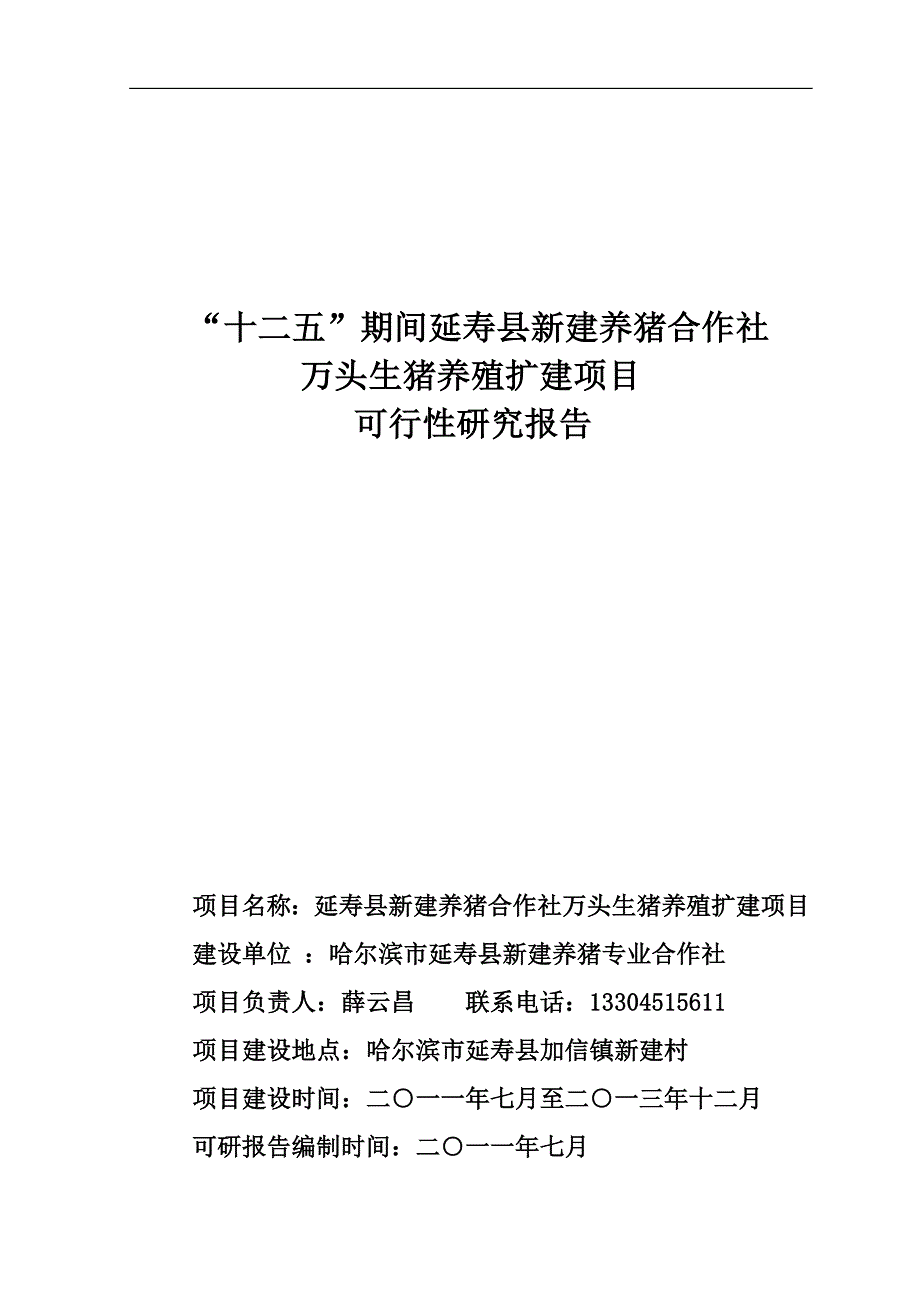 “十二五”期间延寿县新建养猪合作社
万头生猪养殖扩建项目
可行性研究报告

项目名称：延寿县新建养猪合作社万头生猪养殖扩建项目

建设单位 ：哈尔滨市延寿县新建养猪专业合作社

项目负责人：薛云昌　　联系电话：13304515611

项目建设地点：哈尔滨市延寿县加信镇新建村

项目建设时间：二〇一一年七月至二〇一三年十二月

可研报告编制时间：二〇一一年七月